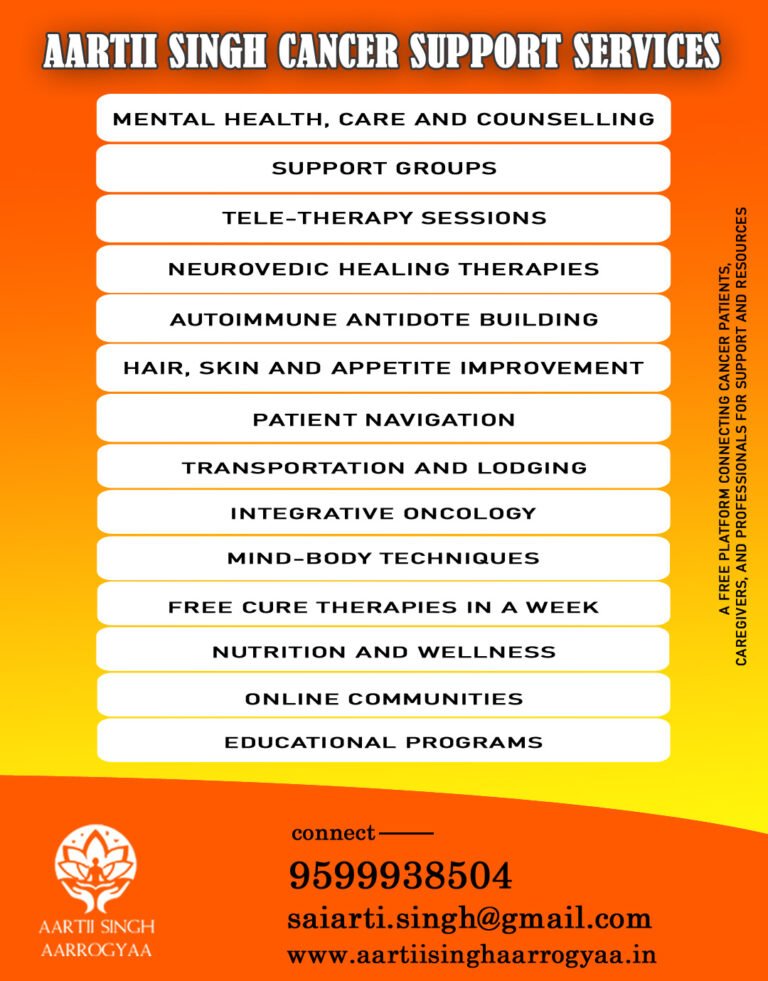 AARTII SINGH CANCER SUPPORT SERVICES

MENTAL HEALTH, CARE AND COUNSELLING

SUPPORT GROUPS

TELE-THERAPY SESSIONS

NEUROVEDIC HEALING THERAPIES

AUTOIMMUNE ANTIDOTE BUILDING

HAIR, SKIN AND APPETITE IMPROVEMENT

PATIENT NAVIGATION

TRANSPORTATION AND LODGING

INTEGRATIVE ONCOLOGY

MIND-BODY TECHNIQUES

FREE CURE THERAPIES IN A WEEK

NUTRITION AND WELLNESS

ONLINE COMMUNITIES

EDUCATIONAL PROGRAMS

A FREE PLATFORM CONNECTING CANCER PATIENTS, CAREGIVERS, AND PROFESSIONALS FOR SUPPORT AND RESOURCES

AARTII SINGH AARROGYAA

connect

9599938504

saiarti.singh@gmail.com

www.aartiisinghaarrogyaa.in